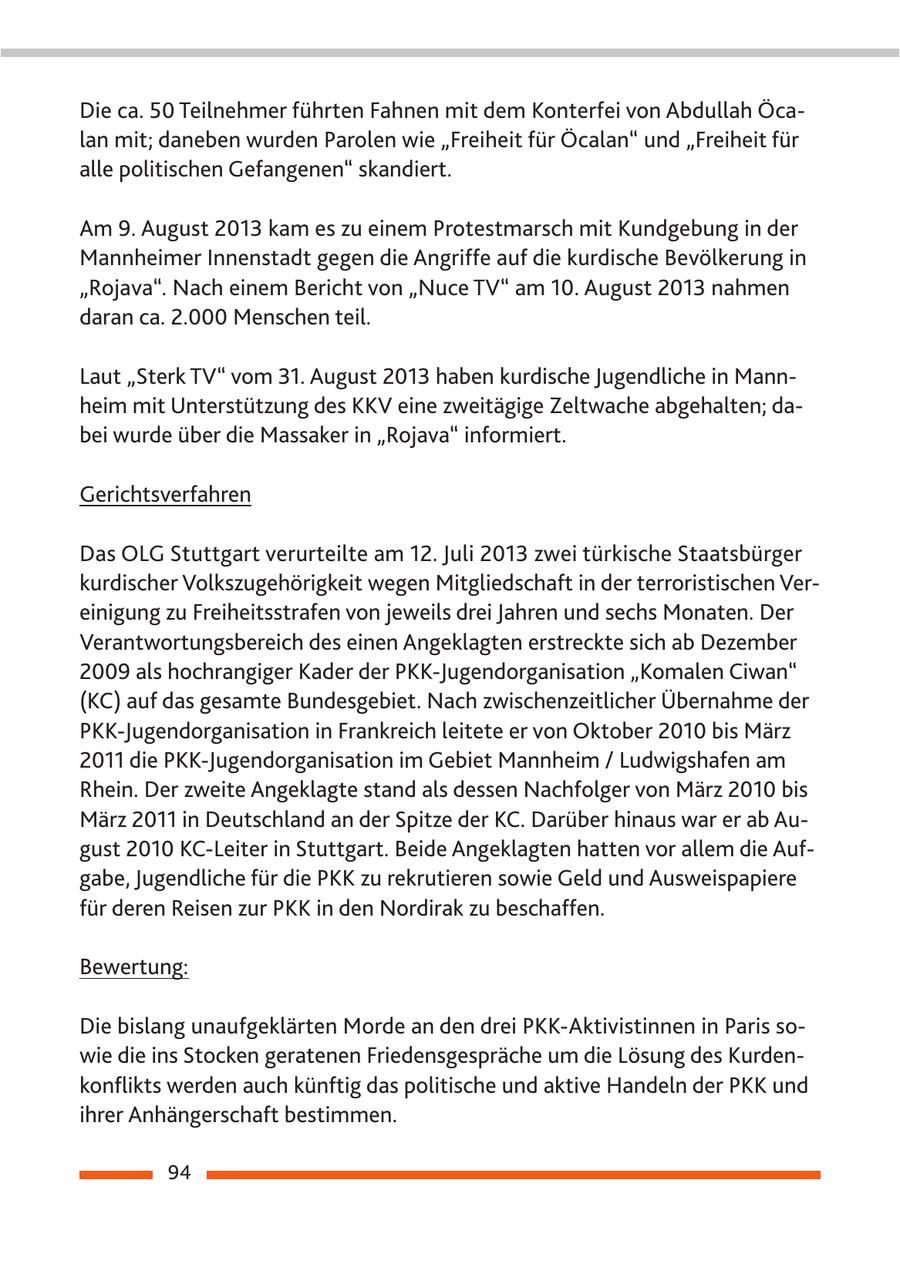 Die ca. 50 Teilnehmer führten Fahnen mit dem Konterfei von Abdullah Öcalan mit; daneben wurden Parolen wie „Freiheit für Öcalan“ und „Freiheit für alle politischen Gefangenen“ skandiert.

Am 9. August 2013 kam es zu einem Protestmarsch mit Kundgebung in der Mannheimer Innenstadt gegen die Angriffe auf die kurdische Bevölkerung in „Rojava“. Nach einem Bericht von „Nuce TV“ am 10. August 2013 nahmen daran ca. 2.000 Menschen teil.

Laut „Sterk TV“ vom 31. August 2013 haben kurdische Jugendliche in Mannheim mit Unterstützung des KKV eine zweitägige Zeltwache abgehalten; dabei wurde über die Massaker in „Rojava“ informiert.

Gerichtsverfahren

Das OLG Stuttgart verurteilte am 12. Juli 2013 zwei türkische Staatsbürger kurdischer Volkszugehörigkeit wegen Mitgliedschaft in der terroristischen Vereinigung zu Freiheitsstrafen von jeweils drei Jahren und sechs Monaten. Der Verantwortungsbereich des einen Angeklagten erstreckte sich ab Dezember 2009 als hochrangiger Kader der PKK-Jugendorganisation „Komalen Ciwan“ (KC) auf das gesamte Bundesgebiet. Nach zwischenzeitlicher Übernahme der PKK-Jugendorganisation in Frankreich leitete er von Oktober 2010 bis März 2011 die PKK-Jugendorganisation im Gebiet Mannheim / Ludwigshafen am Rhein. Der zweite Angeklagte stand als dessen Nachfolger von März 2010 bis März 2011 in Deutschland an der Spitze der KC. Darüber hinaus war er ab August 2010 KC-Leiter in Stuttgart. Beide Angeklagten hatten vor allem die Aufgabe, Jugendliche für die PKK zu rekrutieren sowie Geld und Ausweispapiere für deren Reisen zur PKK in den Nordirak zu beschaffen.

Bewertung:

Die bislang unaufgeklärten Morde an den drei PKK-Aktivistinnen in Paris sowie die ins Stocken geratenen Friedensgespräche um die Lösung des Kurdenkonflikts werden auch künftig das politische und aktive Handeln der PKK und ihrer Anhängerschaft bestimmen.

94